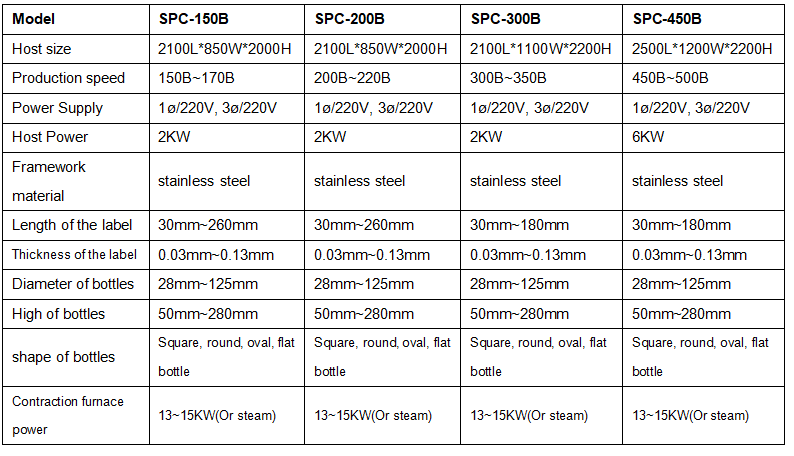 | Model | SPC-150B | SPC-200B | SPC-300B | SPC-450B |
|---|---|---|---|---|
| Host size | 2100L*850W*2000H | 2100L*850W*2000H | 2100L*1100W*2200H | 2500L*1200W*2200H |
| Production speed | 150B~170B | 200B~220B | 300B~350B | 450B~500B |
| Power Supply | 1ø/220V, 3ø/220V | 1ø/220V, 3ø/220V | 1ø/220V, 3ø/220V | 1ø/220V, 3ø/220V |
| Host Power | 2KW | 2KW | 2KW | 6KW |
| Framework material | stainless steel | stainless steel | stainless steel | stainless steel |
| Length of the label | 30mm~260mm | 30mm~260mm | 30mm~180mm | 30mm~180mm |
| Thickness of the label | 0.03mm~0.13mm | 0.03mm~0.13mm | 0.03mm~0.13mm | 0.03mm~0.13mm |
| Diameter of bottles | 28mm~125mm | 28mm~125mm | 28mm~125mm | 28mm~125mm |
| High of bottles | 50mm~280mm | 50mm~280mm | 50mm~280mm | 50mm~280mm |
| shape of bottles | Square, round, oval, flat bottle | Square, round, oval, flat bottle | Square, round, oval, flat bottle | Square, round, oval, flat bottle |
| Contraction furnace power | 13~15KW(Or steam) | 13~15KW(Or steam) | 13~15KW(Or steam) | 13~15KW(Or steam) |